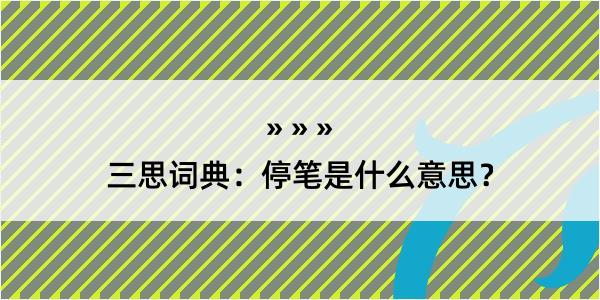 » » »

三思词典：停笔是什么意思？